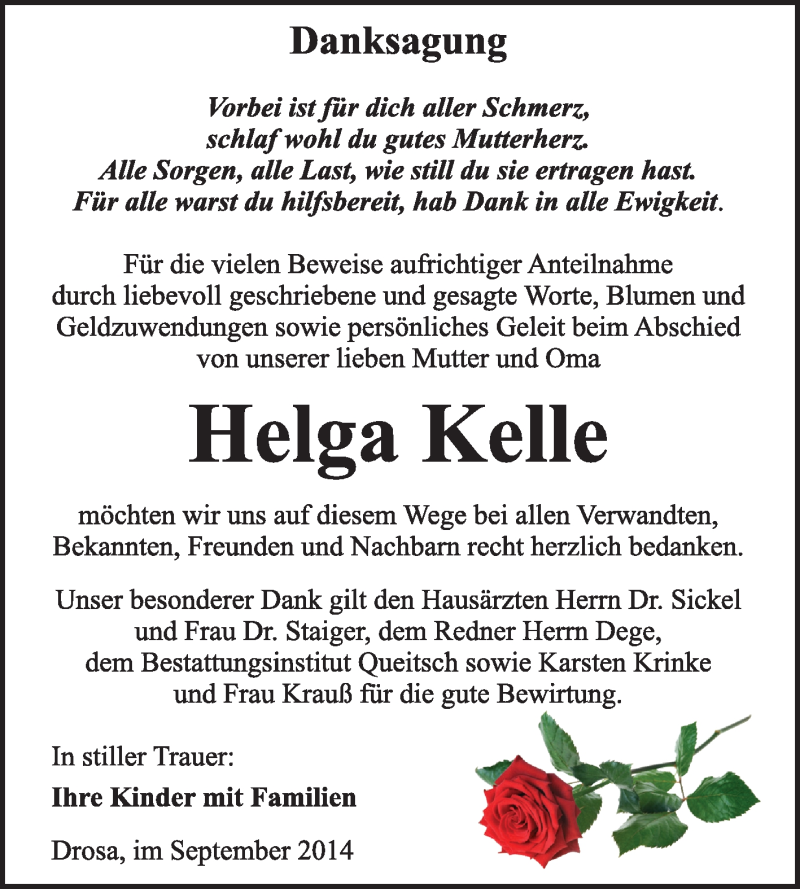 Danksagung

Vorbei ist für dich aller Schmerz, schlaf wohl du gutes Mutterherz. Alle Sorgen, alle Last, wie still du sie ertragen hast. Für alle warst du hilfsbereit, hab Dank in alle Ewigkeit.

Für die vielen Beweise aufrichtiger Anteilnahme durch liebevoll geschriebene und gesagte Worte, Blumen und Geldzuwendungen sowie persönliches Geleit beim Abschied von unserer lieben Mutter und Oma

Helga Kelle

möchten wir uns auf diesem Wege bei allen Verwandten, Bekannten, Freunden und Nachbarn recht herzlich bedanken.

Unser besonderer Dank gilt den Hausärzten Herrn Dr. Sickel und Frau Dr. Staiger, dem Redner Herrn Dege, dem Bestattungsinstitut Queitsch sowie Karsten Krinke und Frau Krauß für die gute Bewirtung.

In stiller Trauer:

Ihre Kinder mit Familien

Drosa, im September 2014